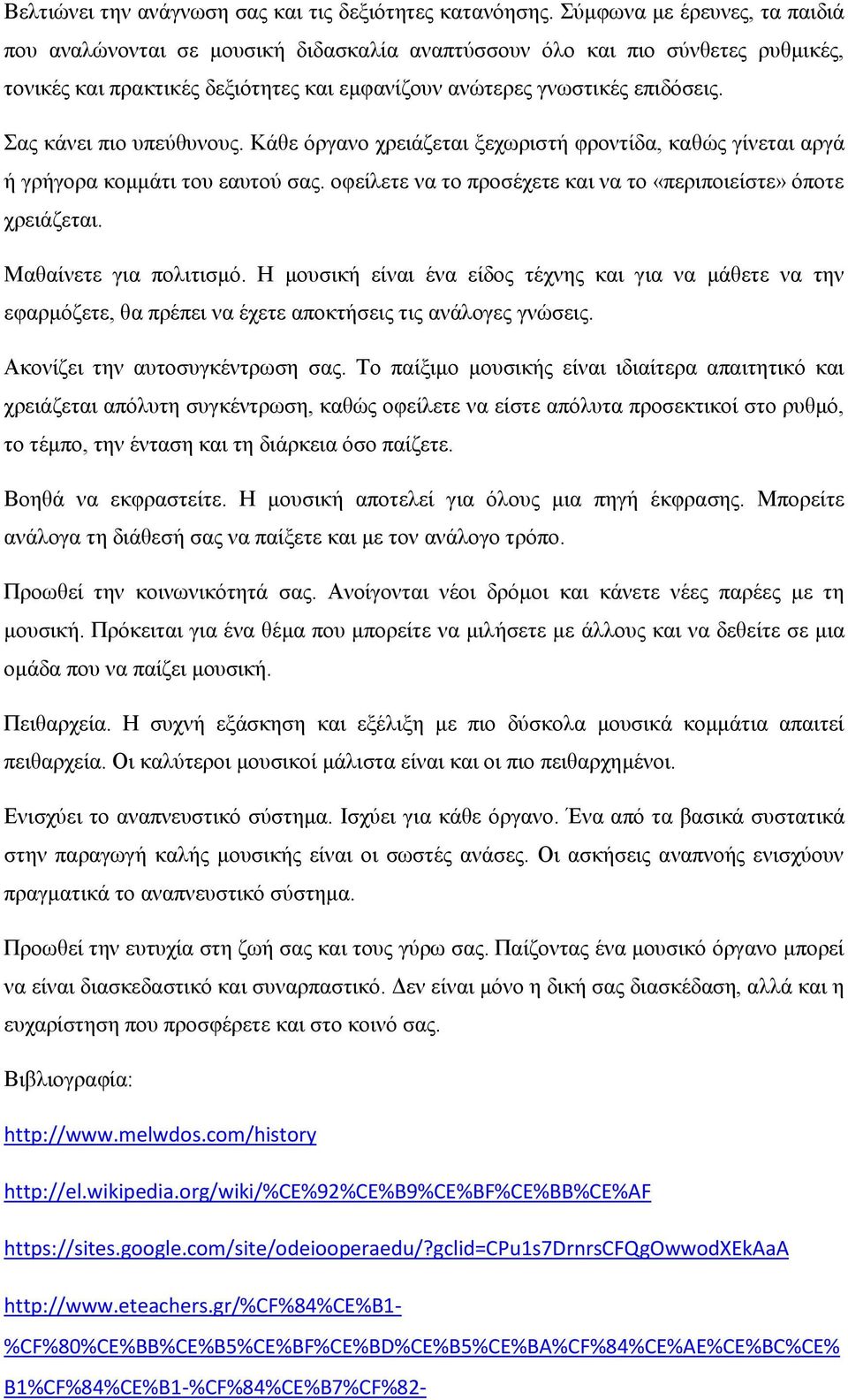 Βελτιώνει την ανάγνωση σας και τις δεξιότητες κατανόησης. Σύμφωνα με έρευνες, τα παιδιά που αναλώνονται σε μουσική διδασκαλία αναπτύσσουν όλο και πιο σύνθετες ρυθμικές, τονικές και πρακτικές δεξιότητες και εμφανίζουν ανώτερες γνωστικές επιδόσεις.

Σας κάνει πιο υπεύθυνους. Κάθε όργανο χρειάζεται ξεχωριστή φροντίδα, καθώς γίνεται αργά ή γρήγορα κομμάτι του εαυτού σας. οφείλετε να το προσέχετε και να το «περιποιείστε» όποτε χρειάζεται.

Μαθαίνετε για πολιτισμό. Η μουσική είναι ένα είδος τέχνης και για να μάθετε να την εφαρμόζετε, θα πρέπει να έχετε αποκτήσεις τις ανάλογες γνώσεις.

Ακονίζει την αυτοσυγκέντρωση σας. Το παίξιμο μουσικής είναι ιδιαίτερα απαιτητικό και χρειάζεται απόλυτη συγκέντρωση, καθώς οφείλετε να είστε απόλυτα προσεκτικοί στο ρυθμό, το τέμπο, την ένταση και τη διάρκεια όσο παίζετε.

Βοηθά να εκφραστείτε. Η μουσική αποτελεί για όλους μια πηγή έκφρασης. Μπορείτε ανάλογα τη διάθεσή σας να παίξετε και με τον ανάλογο τρόπο.

Προωθεί την κοινωνικότητά σας. Ανοίγονται νέοι δρόμοι και κάνετε νέες παρέες με τη μουσική. Πρόκειται για ένα θέμα που μπορείτε να μιλήσετε με άλλους και να δεθείτε σε μια ομάδα που να παίζει μουσική.

Πειθαρχεία. Η συχνή εξάσκηση και εξέλιξη με πιο δύσκολα μουσικά κομμάτια απαιτεί πειθαρχεία. Οι καλύτεροι μουσικοί μάλιστα είναι και οι πιο πειθαρχημένοι.

Ενισχύει το αναπνευστικό σύστημα. Ισχύει για κάθε όργανο. Ένα από τα βασικά συστατικά στην παραγωγή καλής μουσικής είναι οι σωστές ανάσες. Οι ασκήσεις αναπνοής ενισχύουν πραγματικά το αναπνευστικό σύστημα.

Προωθεί την ευτυχία στη ζωή σας και τους γύρω σας. Παίζοντας ένα μουσικό όργανο μπορεί να είναι διασκεδαστικό και συναρπαστικό. Δεν είναι μόνο η δική σας διασκέδαση, αλλά και η ευχαρίστηση που προσφέρετε και στο κοινό σας.

Βιβλιογραφία:

http://www.melwdos.com/history

http://el.wikipedia.org/wiki/%CE%92%CE%B9%CE%BF%CE%BB%CE%AF

https://sites.google.com/site/odeiooperaedu/?gclid=CPu1s7DrnrsCFQgOwwodXEkAaA

http://www.eteachers.gr/%CF%84%CE%B1-%CF%80%CE%BB%CE%B5%CE%BF%CE%BD%CE%B5%CE%BA%CF%84%CE%AE%CE%BC%CE%B1%CF%84%CE%B1-%CF%84%CE%B7%CF%82-